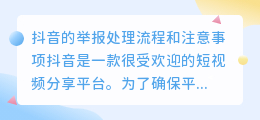 抖音的举报处理流程和注意事项抖音是一款很受欢迎的短视频分享平台。为了确保平...